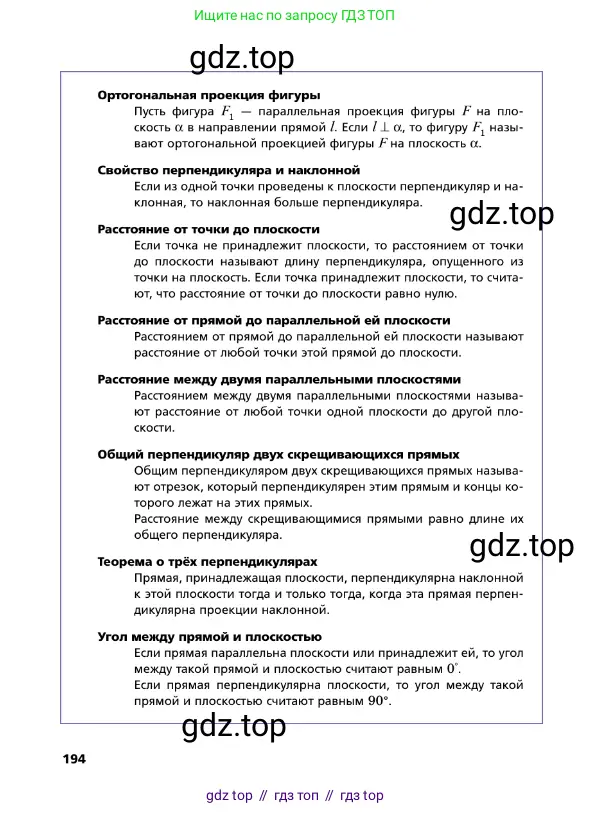 Ищите нас по запросу ГДЗ ТОП

gdz.top

**Ортогональная проекция фигуры**

Пусть фигура $F_1$ — параллельная проекция фигуры $F$ на плоскость $\alpha$ в направлении прямой $l$. Если $l \perp \alpha$, то фигуру $F_1$ называют ортогональной проекцией фигуры $F$ на плоскость $\alpha$.

**Свойство перпендикуляра и наклонной**

Если из одной точки проведены к плоскости перпендикуляр и наклонная, то наклонная больше перпендикуляра.

gdz.top

**Расстояние от точки до плоскости**

Если точка не принадлежит плоскости, то расстоянием от точки до плоскости называют длину перпендикуляра, опущенного из точки на плоскость. Если точка принадлежит плоскости, то считают, что расстояние от точки до плоскости равно нулю.

**Расстояние от прямой до параллельной ей плоскости**

Расстоянием от прямой до параллельной ей плоскости называют расстояние от любой точки этой прямой до плоскости.

**Расстояние между двумя параллельными плоскостями**

Расстоянием между двумя параллельными плоскостями называют расстояние от любой точки одной плоскости до другой плоскости.

**Общий перпендикуляр двух скрещивающихся прямых**

Общим перпендикуляром двух скрещивающихся прямых называют отрезок, который перпендикулярен этим прямым и концы которого лежат на этих прямых.

Расстояние между скрещивающимися прямыми равно длине их общего перпендикуляра.

gdz.top

**Теорема о трёх перпендикулярах**

Прямая, принадлежащая плоскости, перпендикулярна наклонной к этой плоскости тогда и только тогда, когда эта прямая перпендикулярна проекции наклонной.

**Угол между прямой и плоскостью**

Если прямая параллельна плоскости или принадлежит ей, то угол между такой прямой и плоскостью считают равным $0^\circ$.

Если прямая перпендикулярна плоскости, то угол между такой прямой и плоскостью считают равным $90^\circ$.

gdz.top

194

gdz top // гдз топ // гдз top